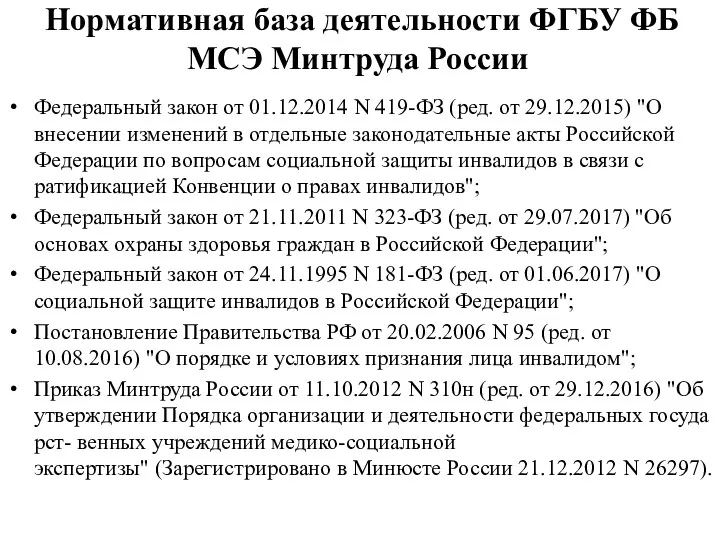 Нормативная база деятельности ФГБУ ФБ МСЭ Минтруда России

• Федеральный закон от 01.12.2014 N 419-ФЗ (ред. от 29.12.2015) "О внесении изменений в отдельные законодательные акты Российской Федерации по вопросам социальной защиты инвалидов в связи с ратификацией Конвенции о правах инвалидов";

• Федеральный закон от 21.11.2011 N 323-ФЗ (ред. от 29.07.2017) "Об основах охраны здоровья граждан в Российской Федерации";

• Федеральный закон от 24.11.1995 N 181-ФЗ (ред. от 01.06.2017) "О социальной защите инвалидов в Российской Федерации";

• Постановление Правительства РФ от 20.02.2006 N 95 (ред. от 10.08.2016) "О порядке и условиях признания лица инвалидом";

• Приказ Минтруда России от 11.10.2012 N 310н (ред. от 29.12.2016) "Об утверждении Порядка организации и деятельности федеральных госуда рст- венных учреждений медико-социальной экспертизы" (Зарегистрировано в Минюсте России 21.12.2012 N 26297).